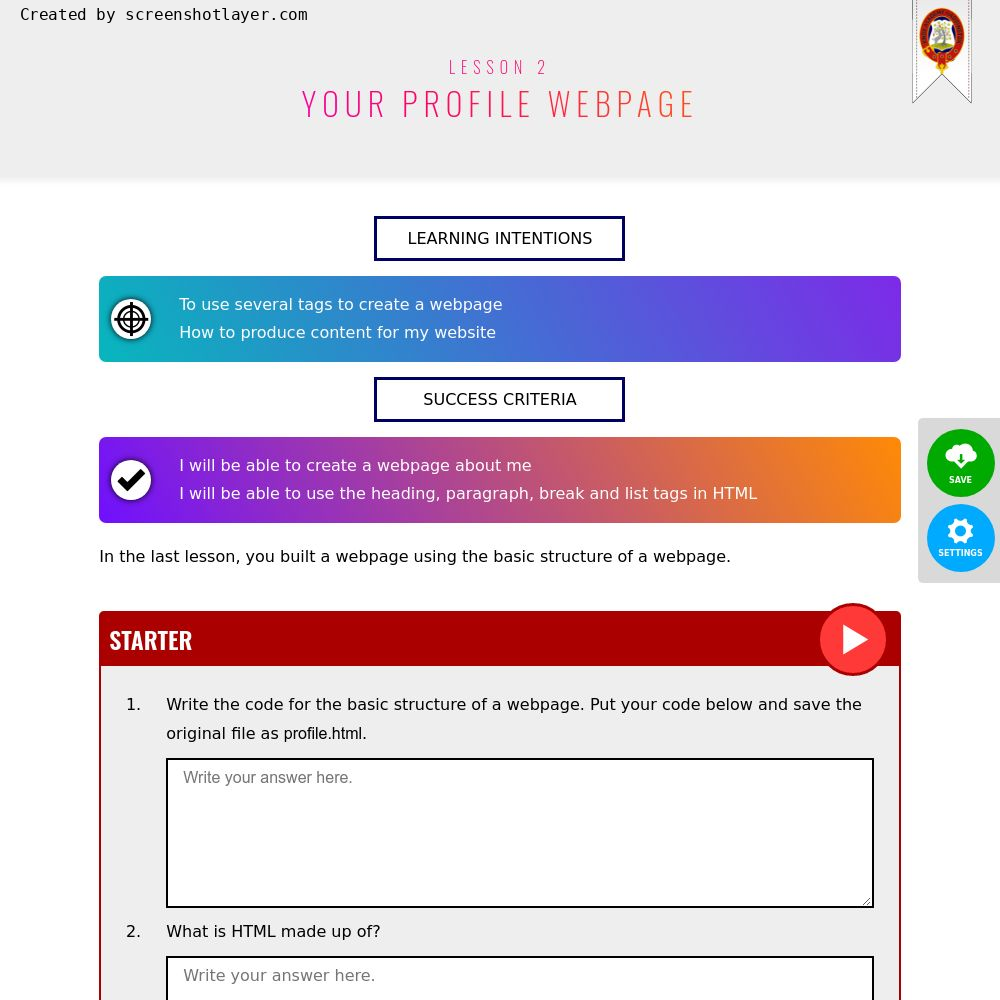 Created by screenshotlayer.com

LESSON 2
YOUR PROFILE WEBPAGE

LEARNING INTENTIONS

To use several tags to create a webpage
How to produce content for my website

SUCCESS CRITERIA

I will be able to create a webpage about me
I will be able to use the heading, paragraph, break and list tags in HTML

SAVE
SETTINGS

In the last lesson, you built a webpage using the basic structure of a webpage.

STARTER

1. Write the code for the basic structure of a webpage. Put your code below and save the original file as profile.html.

Write your answer here.

2. What is HTML made up of?

Write your answer here.